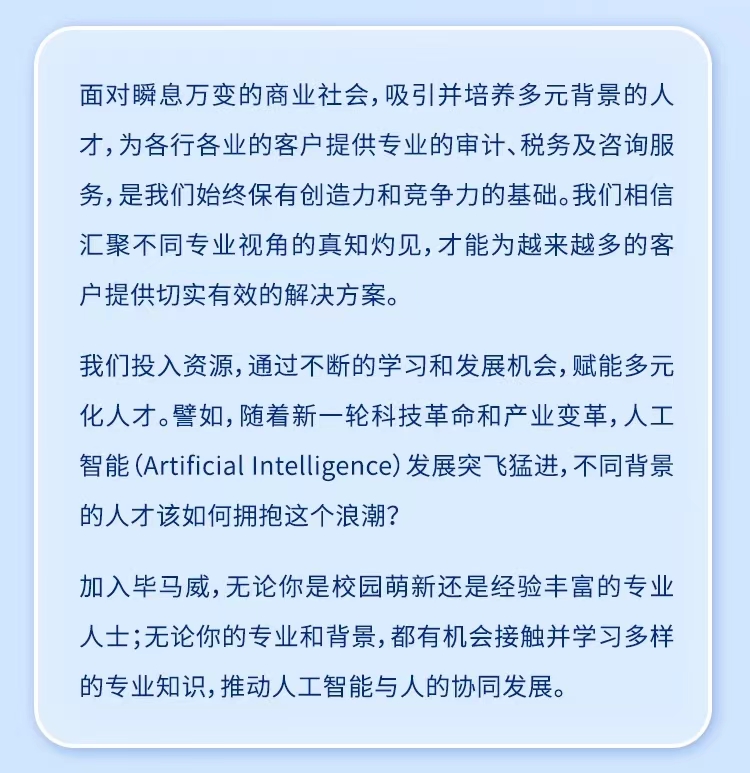 面对瞬息万变的商业社会，吸引并培养多元背景的人才，为各行各业的客户提供专业的审计、税务及咨询服务，是我们始终保有创造力和竞争力的基础。我们相信汇聚不同专业视角的真知灼见，才能为越来越多的客户提供切实有效的解决方案。

我们投入资源，通过不断的学习和发展机会，赋能多元化人才。譬如，随着新一轮科技革命和产业变革，人工智能（Artificial Intelligence）发展突飞猛进，不同背景的人才该如何拥抱这个浪潮？

加入毕马威，无论你是校园萌新还是经验丰富的专业人士；无论你的专业和背景，都有机会接触并学习多样的专业知识，推动人工智能与人的协同发展。